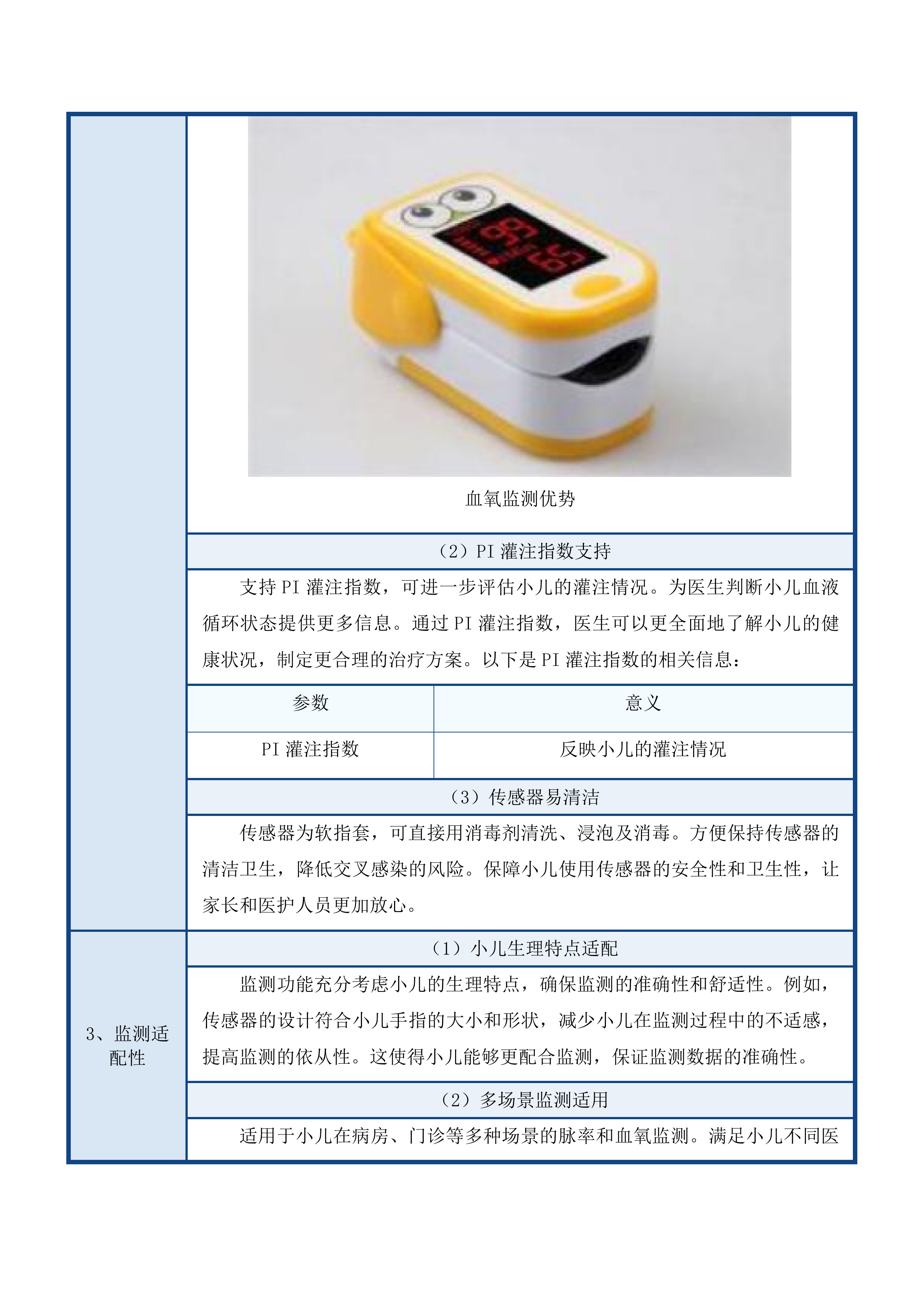 血氧监测优势

（2）PI 灌注指数支持

支持 PI 灌注指数，可进一步评估小儿的灌注情况。为医生判断小儿血液循环状态提供更多信息。通过 PI 灌注指数，医生可以更全面地了解小儿的健康状况，制定更合理的治疗方案。以下是 PI 灌注指数的相关信息：

| 参数 | 意义 |
|---|---|
| PI 灌注指数 | 反映小儿的灌注情况 |

（3）传感器易清洁

传感器为软指套，可直接用消毒剂清洗、浸泡及消毒。方便保持传感器的清洁卫生，降低交叉感染的风险。保障小儿使用传感器的安全性和卫生性，让家长和医护人员更加放心。

3、监测适配性

（1）小儿生理特点适配

监测功能充分考虑小儿的生理特点，确保监测的准确性和舒适性。例如，传感器的设计符合小儿手指的大小和形状，减少小儿在监测过程中的不适感，提高监测的依从性。这使得小儿能够更配合监测，保证监测数据的准确性。

（2）多场景监测适用

适用于小儿在病房、门诊等多种场景的脉率和血氧监测。满足小儿不同医